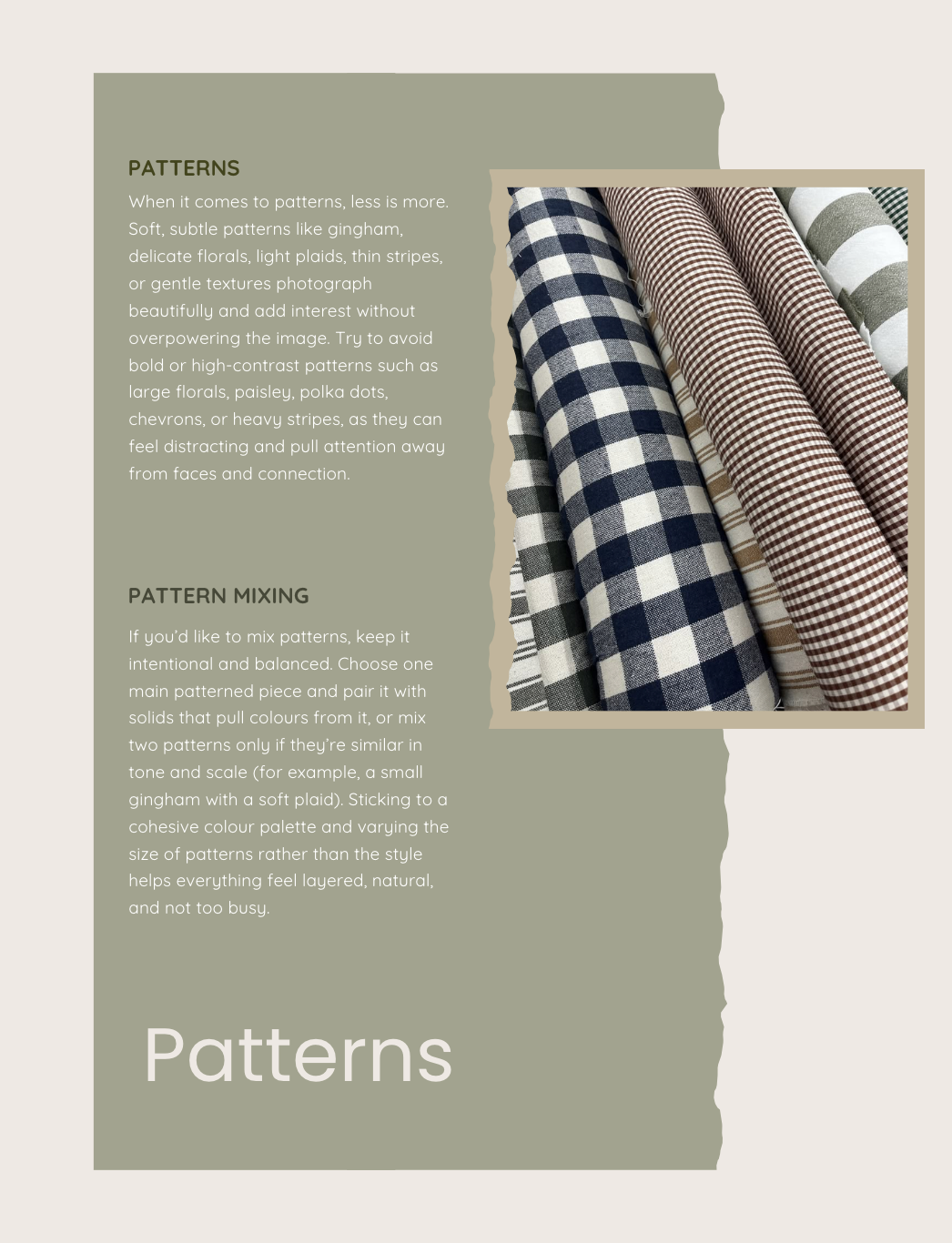 PATTERNS

When it comes to patterns, less is more. Soft, subtle patterns like gingham, delicate florals, light plaids, thin stripes, or gentle textures photograph beautifully and add interest without overpowering the image. Try to avoid bold or high-contrast patterns such as large florals, paisley, polka dots, chevrons, or heavy stripes, as they can feel distracting and pull attention away from faces and connection.

PATTERN MIXING

If you'd like to mix patterns, keep it intentional and balanced. Choose one main patterned piece and pair it with solids that pull colours from it, or mix two patterns only if they're similar in tone and scale (for example, a small gingham with a soft plaid). Sticking to a cohesive colour palette and varying the size of patterns rather than the style helps everything feel layered, natural, and not too busy.

Patterns